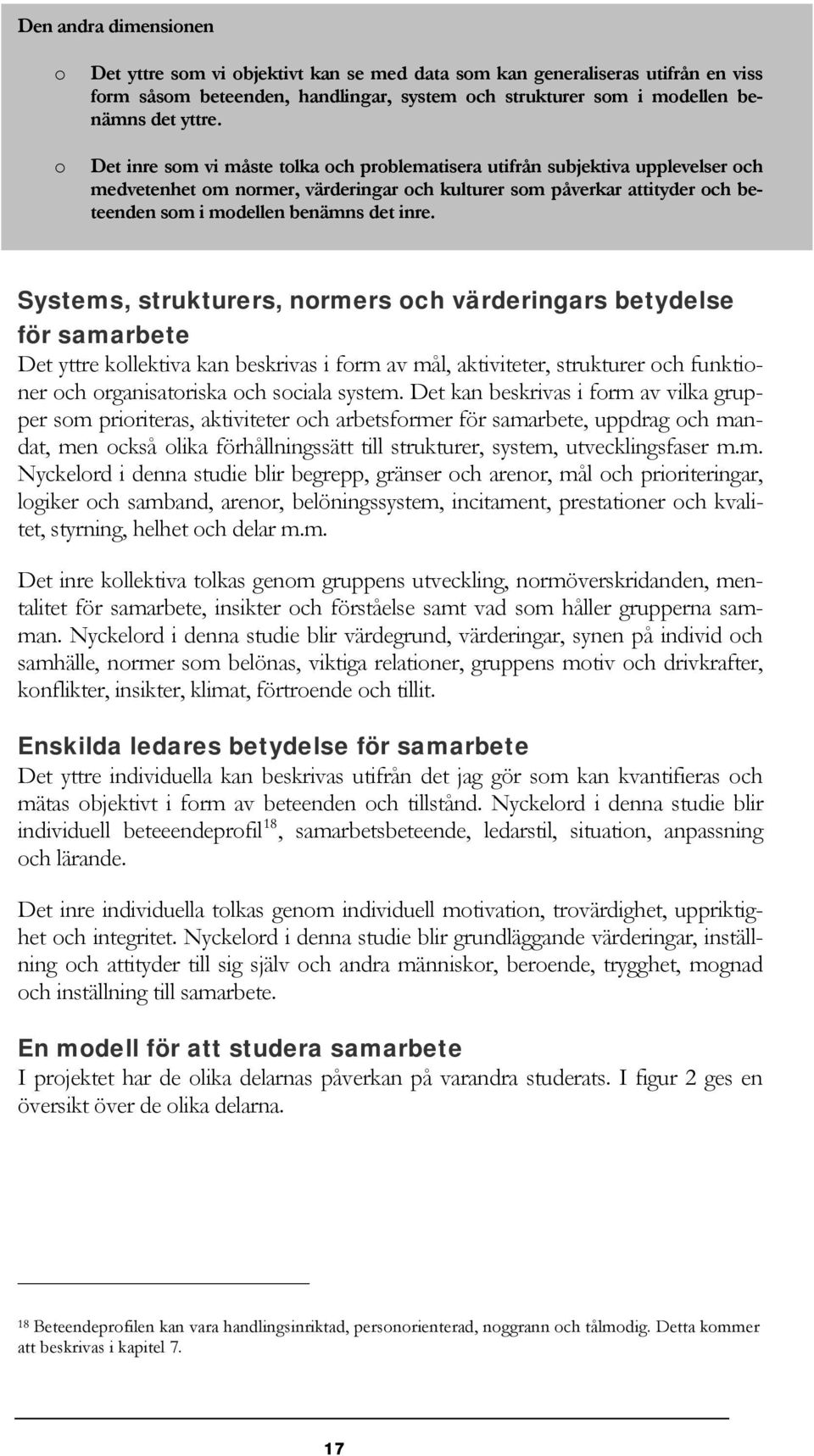 Den andra dimensionen

o Det yttre som vi objektivt kan se med data som kan generaliseras utifrån en viss form såsom beteenden, handlingar, system och strukturer som i modellen benämns det yttre.

o Det inre som vi måste tolka och problematisera utifrån subjektiva upplevelser och medvetenhet om normer, värderingar och kulturer som påverkar attityder och beteenden som i modellen benämns det inre.

Systems, strukturers, normers och värderingars betydelse för samarbete

Det yttre kollektiva kan beskrivas i form av mål, aktiviteter, strukturer och funktioner och organisatoriska och sociala system. Det kan beskrivas i form av vilka grupper som prioriteras, aktiviteter och arbetsformer för samarbete, uppdrag och mandat, men också olika förhållningssätt till strukturer, system, utvecklingsfaser m.m. Nyckelord i denna studie blir begrepp, gränser och arenor, mål och prioriteringar, logiker och samband, arenor, belöningssystem, incitament, prestationer och kvalitet, styrning, helhet och delar m.m.

Det inre kollektiva tolkas genom gruppens utveckling, normöverskridanden, mentalitet för samarbete, insikter och förståelse samt vad som håller grupperna samman. Nyckelord i denna studie blir värdegrund, värderingar, synen på individ och samhälle, normer som belönas, viktiga relationer, gruppens motiv och drivkrafter, konflikter, insikter, klimat, förtroende och tillit.

Enskilda ledares betydelse för samarbete

Det yttre individuella kan beskrivas utifrån det jag gör som kan kvantifieras och mätas objektivt i form av beteenden och tillstånd. Nyckelord i denna studie blir individuell beteeendeprofil$^{18}$, samarbetsbeteende, ledarstil, situation, anpassning och lärande.

Det inre individuella tolkas genom individuell motivation, trovärdighet, uppriktighet och integritet. Nyckelord i denna studie blir grundläggande värderingar, inställning och attityder till sig själv och andra människor, beroende, trygghet, mognad och inställning till samarbete.

En modell för att studera samarbete

I projektet har de olika delarnas påverkan på varandra studerats. I figur 2 ges en översikt över de olika delarna.

$^{18}$ Beteendeprofilen kan vara handlingsinriktad, personorienterad, noggrann och tålmodig. Detta kommer att beskrivas i kapitel 7.

17